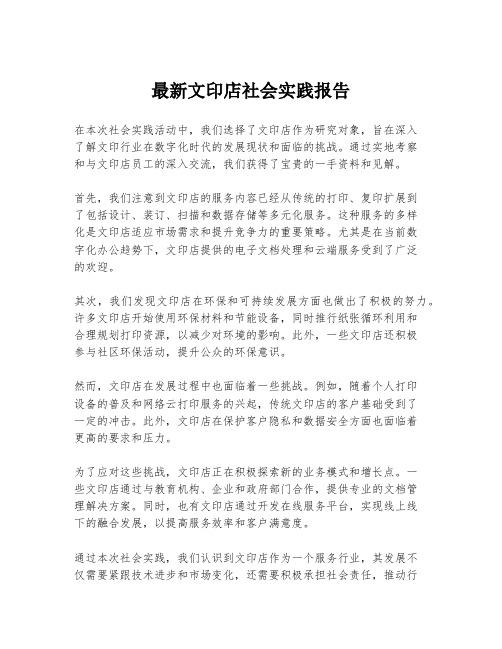 最新文印店社会实践报告

在本次社会实践活动中，我们选择了文印店作为研究对象，旨在深入了解文印行业在数字化时代的发展现状和面临的挑战。通过实地考察和与文印店员工的深入交流，我们获得了宝贵的一手资料和见解。

首先，我们注意到文印店的服务内容已经从传统的打印、复印扩展到了包括设计、装订、扫描和数据存储等多元化服务。这种服务的多样化是文印店适应市场需求和提升竞争力的重要策略。尤其是在当前数字化办公趋势下，文印店提供的电子文档处理和云端服务受到了广泛的欢迎。

其次，我们发现文印店在环保和可持续发展方面也做出了积极的努力。许多文印店开始使用环保材料和节能设备，同时推行纸张循环利用和合理规划打印资源，以减少对环境的影响。此外，一些文印店还积极参与社区环保活动，提升公众的环保意识。

然而，文印店在发展过程中也面临着一些挑战。例如，随着个人打印设备的普及和网络云打印服务的兴起，传统文印店的客户基础受到了一定的冲击。此外，文印店在保护客户隐私和数据安全方面也面临着更高的要求和压力。

为了应对这些挑战，文印店正在积极探索新的业务模式和增长点。一些文印店通过与教育机构、企业和政府部门合作，提供专业的文档管理解决方案。同时，也有文印店通过开发在线服务平台，实现线上线下的融合发展，以提高服务效率和客户满意度。

通过本次社会实践，我们认识到文印店作为一个服务行业，其发展不仅需要紧跟技术进步和市场变化，还需要积极承担社会责任，推动行